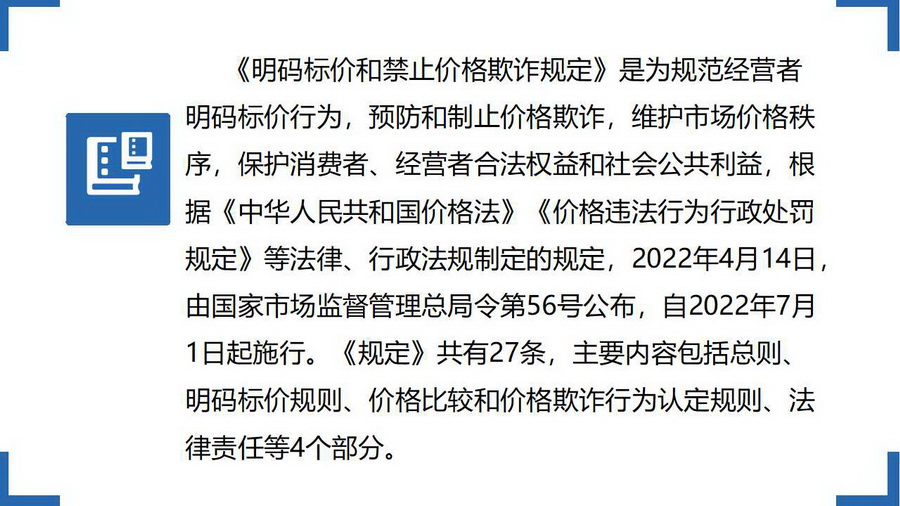 《明码标价和禁止价格欺诈规定》是为规范经营者明码标价行为，预防和制止价格欺诈，维护市场价格秩序，保护消费者、经营者合法权益和社会公共利益，根据《中华人民共和国价格法》《价格违法行为行政处罚规定》等法律、行政法规制定的规定，2022年4月14日，由国家市场监督管理总局令第56号公布，自2022年7月1日起施行。《规定》共有27条，主要内容包括总则、明码标价规则、价格比较和价格欺诈行为认定规则、法律责任等4个部分。